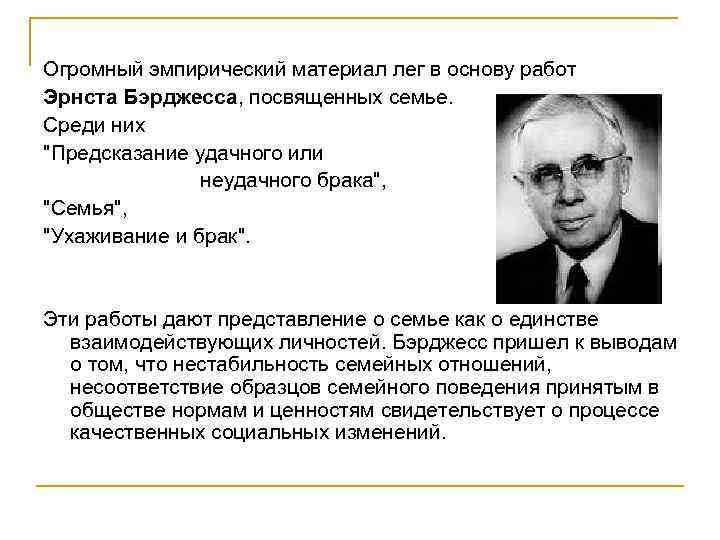 Огромный эмпирический материал лег в основу работ Эрнста Бэрджесса, посвященных семье.

Среди них

"Предсказание удачного или
неудачного брака",

"Семья",

"Ухаживание и брак".

Эти работы дают представление о семье как о единстве взаимодействующих личностей. Бэрджесс пришел к выводам о том, что нестабильность семейных отношений, несоответствие образцов семейного поведения принятым в обществе нормам и ценностям свидетельствует о процессе качественных социальных изменений.